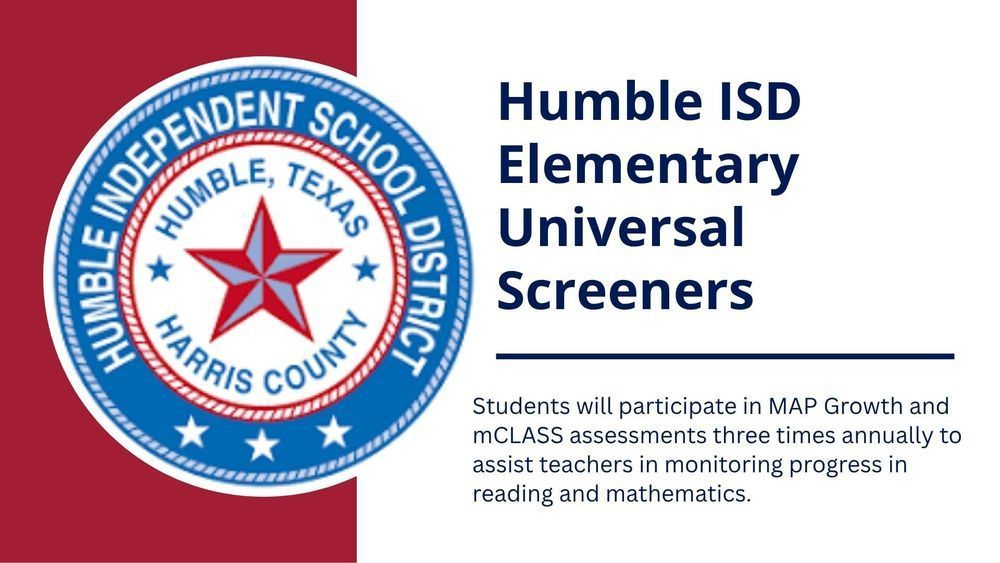 HUMBLE INDEPENDENT SCHOOL DISTRICT
HUMBLE, TEXAS
HARRIS COUNTY

Humble ISD Elementary Universal Screeners

Students will participate in MAP Growth and mCLASS assessments three times annually to assist teachers in monitoring progress in reading and mathematics.